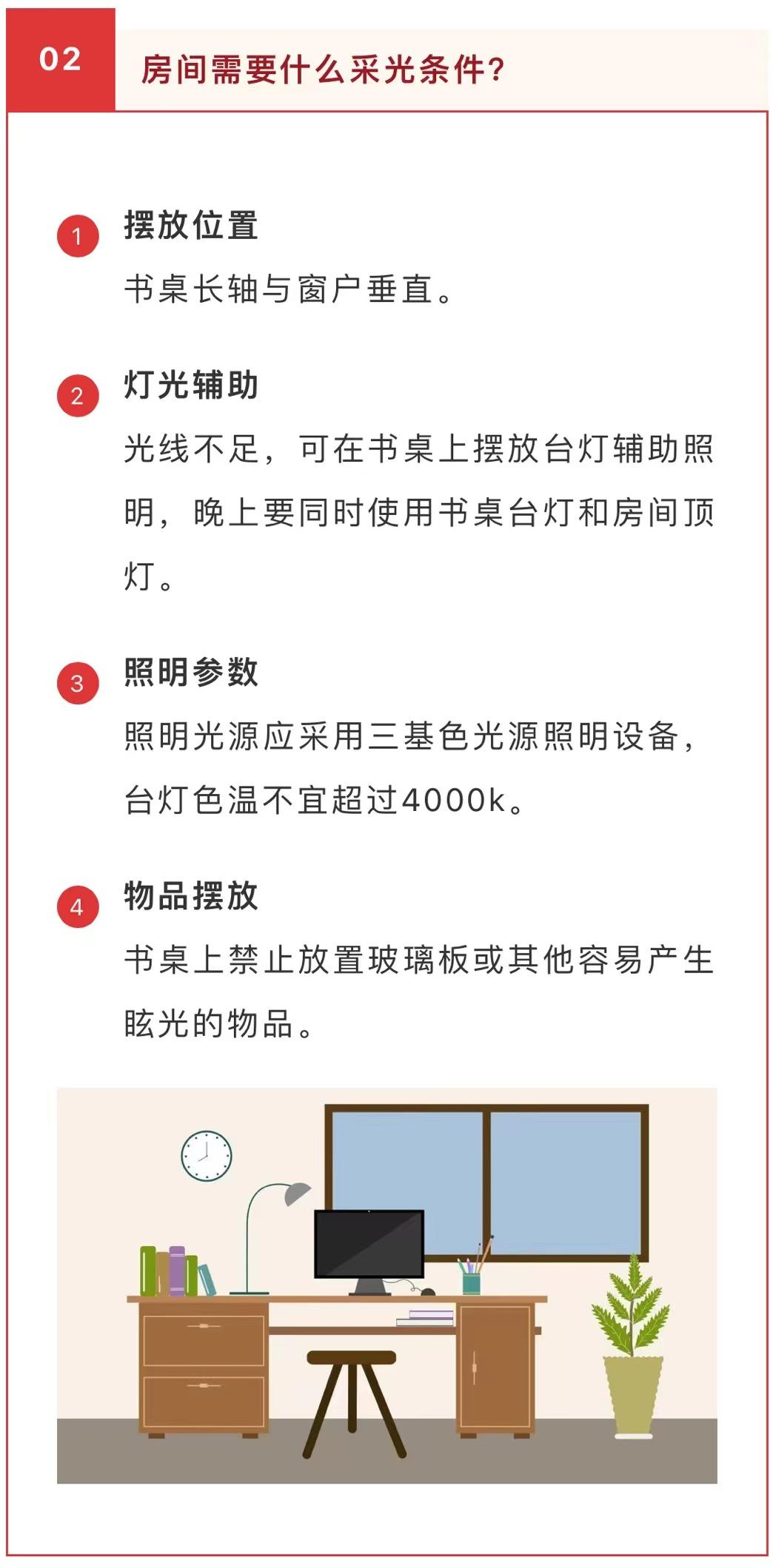 02 房间需要什么采光条件？

1 摆放位置

书桌长轴与窗户垂直。

2 灯光辅助

光线不足，可在书桌上摆放台灯辅助照明，晚上要同时使用书桌台灯和房间顶灯。

3 照明参数

照明光源应采用三基色光源照明设备，台灯色温不宜超过4000k。

4 物品摆放

书桌上禁止放置玻璃板或其他容易产生眩光的物品。